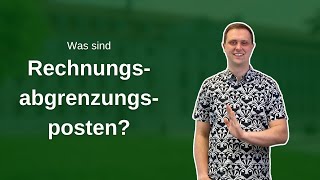 Was sind

Rechnungsabgrenzungsposten?